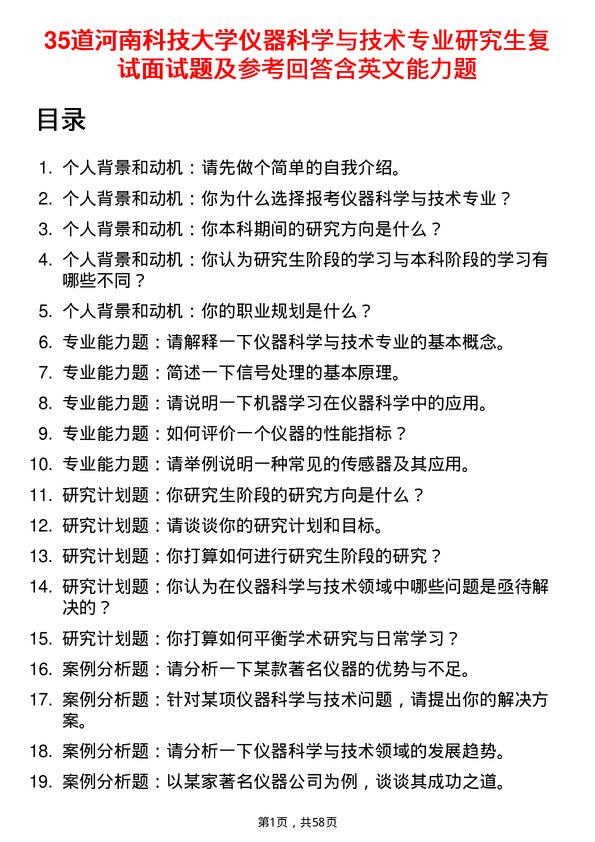 35道河南科技大学仪器科学与技术专业研究生复试面试题及参考回答含英文能力题

目录

1. 个人背景和动机：请先做个简单的自我介绍。
2. 个人背景和动机：你为什么选择报考仪器科学与技术专业？
3. 个人背景和动机：你本科期间的研究方向是什么？
4. 个人背景和动机：你认为研究生阶段的学习与本科阶段的学习有哪些不同？
5. 个人背景和动机：你的职业规划是什么？
6. 专业能力题：请解释一下仪器科学与技术专业的基本概念。
7. 专业能力题：简述一下信号处理的基本原理。
8. 专业能力题：请说明一下机器学习在仪器科学中的应用。
9. 专业能力题：如何评价一个仪器的性能指标？
10. 专业能力题：请举例说明一种常见的传感器及其应用。
11. 研究计划题：你研究生阶段的研究方向是什么？
12. 研究计划题：请谈谈你的研究计划和目标。
13. 研究计划题：你打算如何进行研究生阶段的研究？
14. 研究计划题：你认为在仪器科学与技术领域中哪些问题是亟待解决的？
15. 研究计划题：你打算如何平衡学术研究与日常学习？
16. 案例分析题：请分析一下某款著名仪器的优势与不足。
17. 案例分析题：针对某项仪器科学与技术问题，请提出你的解决方案。
18. 案例分析题：请分析一下仪器科学与技术领域的发展趋势。
19. 案例分析题：以某家著名仪器公司为例，谈谈其成功之道。

第1页，共58页